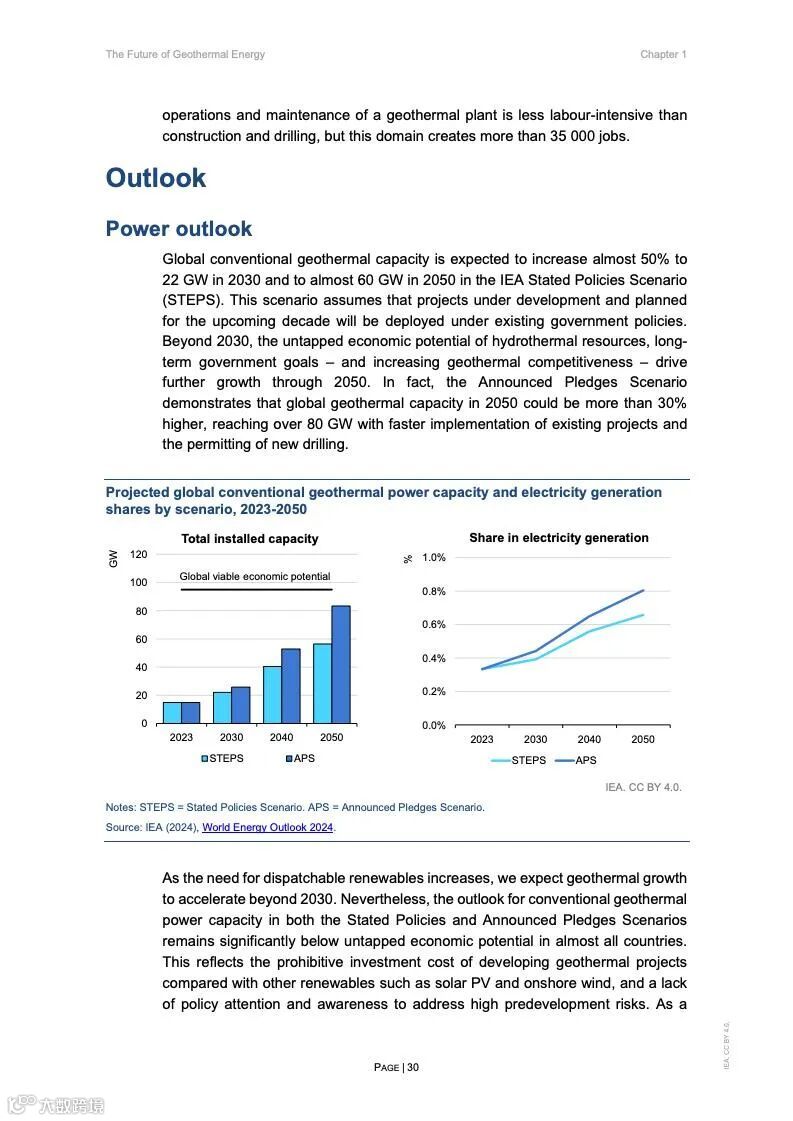 The Future of Geothermal Energy

Chapter 1

operations and maintenance of a geothermal plant is less labour-intensive than construction and drilling, but this domain creates more than 35 000 jobs.

Outlook

Power outlook

Global conventional geothermal capacity is expected to increase almost 50% to 22 GW in 2030 and to almost 60 GW in 2050 in the IEA Stated Policies Scenario (STEPS). This scenario assumes that projects under development and planned for the upcoming decade will be deployed under existing government policies. Beyond 2030, the untapped economic potential of hydrothermal resources, long-term government goals – and increasing geothermal competitiveness – drive further growth through 2050. In fact, the Announced Pledges Scenario demonstrates that global geothermal capacity in 2050 could be more than 30% higher, reaching over 80 GW with faster implementation of existing projects and the permitting of new drilling.

Projected global conventional geothermal power capacity and electricity generation shares by scenario, 2023-2050

Total installed capacity

GW

120
100
80
60
40
20
0

Global viable economic potential

2023 2030 2040 2050

STEPS APS

Share in electricity generation

%

1.0%
0.8%
0.6%
0.4%
0.2%
0.0%

2023 2030 2040 2050

STEPS APS

IEA. CC BY 4.0.

Notes: STEPS = Stated Policies Scenario. APS = Announced Pledges Scenario.
Source: IEA (2024), World Energy Outlook 2024.

As the need for dispatchable renewables increases, we expect geothermal growth to accelerate beyond 2030. Nevertheless, the outlook for conventional geothermal power capacity in both the Stated Policies and Announced Pledges Scenarios remains significantly below untapped economic potential in almost all countries. This reflects the prohibitive investment cost of developing geothermal projects compared with other renewables such as solar PV and onshore wind, and a lack of policy attention and awareness to address high predevelopment risks. As a

PAGE | 30

IEA. CC BY 4.0.

六数跨境